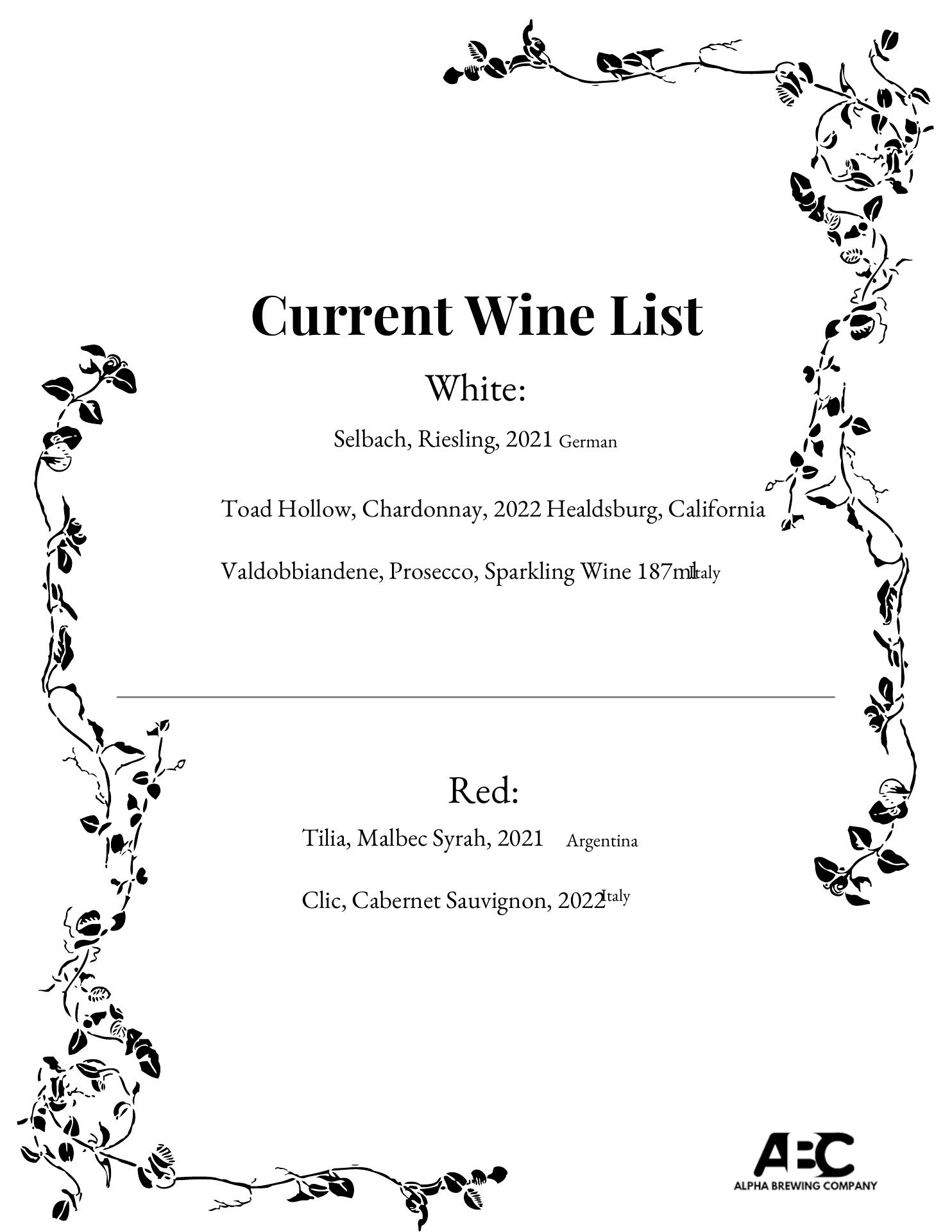 Current Wine List

White:

Selbach, Riesling, 2021 German

Toad Hollow, Chardonnay, 2022 Healdsburg, California

Valdobbiandene, Prosecco, Sparkling Wine 187ml Italy

Red:

Tilia, Malbec Syrah, 2021 Argentina

Clic, Cabernet Sauvignon, 2022 Italy

ABC
ALPHA BREWING COMPANY